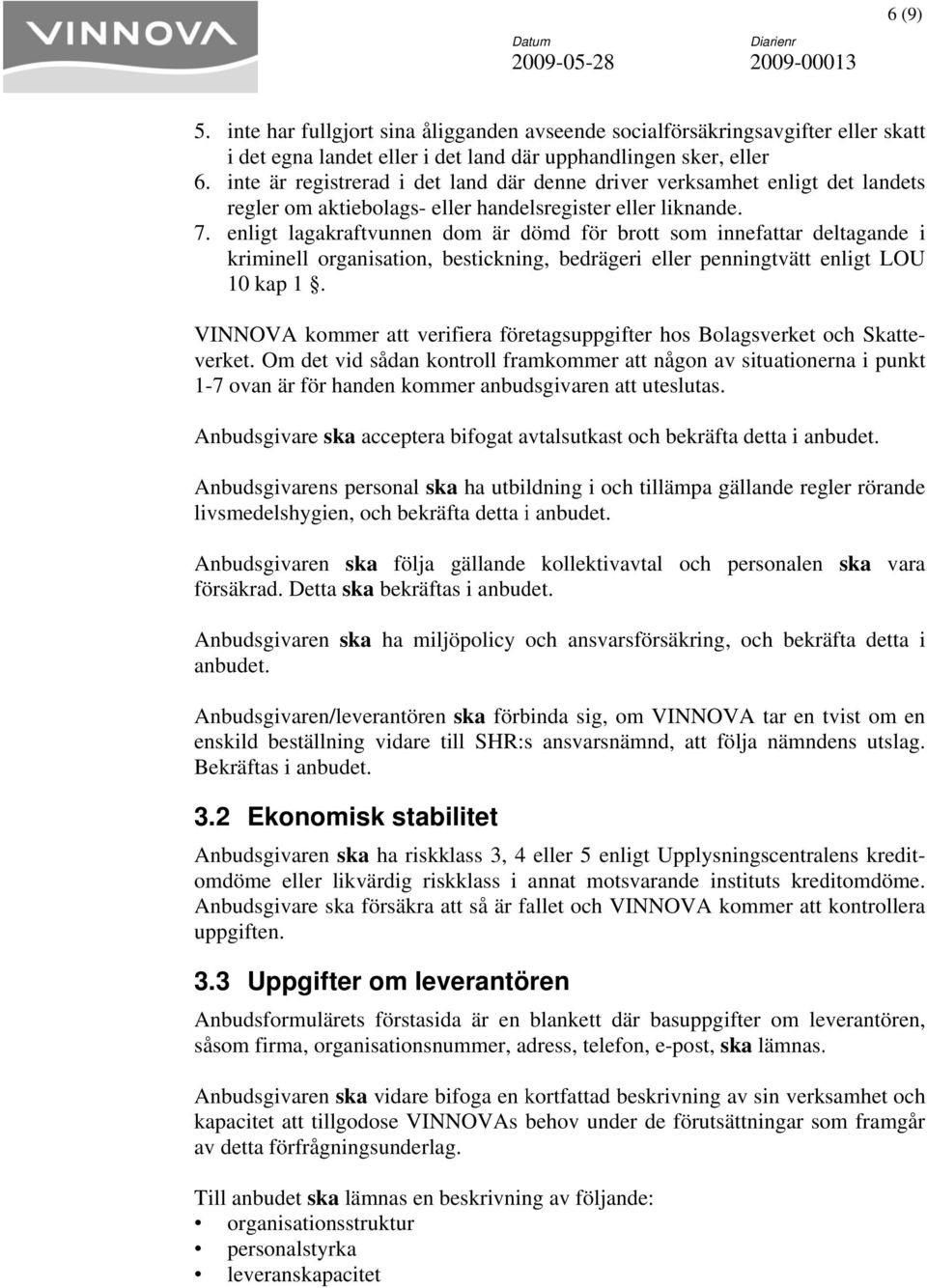 VINNOVA

6 (9)

Datum
2009-05-28

Diarienr
2009-00013

5. inte har fullgjort sina åligganden avseende socialförsäkringsavgifter eller skatt i det egna landet eller i det land där upphandlingen sker, eller
6. inte är registrerad i det land där denne driver verksamhet enligt det landets regler om aktiebolags- eller handelsregister eller liknande.
7. enligt lagakraftvunnen dom är dömd för brott som innefattar deltagande i kriminell organisation, bestickning, bedrägeri eller penningtvätt enligt LOU 10 kap 1 §.

VINNOVA kommer att verifiera företagsuppgifter hos Bolagsverket och Skatteverket. Om det vid sådan kontroll framkommer att någon av situationerna i punkt 1-7 ovan är för handen kommer anbudsgivaren att uteslutas.

Anbudsgivare ska acceptera bifogat avtalsutkast och bekräfta detta i anbudet.

Anbudsgivarens personal ska ha utbildning i och tillämpa gällande regler rörande livsmedelshygien, och bekräfta detta i anbudet.

Anbudsgivaren ska följa gällande kollektivavtal och personalen ska vara försäkrad. Detta ska bekräftas i anbudet.

Anbudsgivaren ska ha miljöpolicy och ansvarsförsäkring, och bekräfta detta i anbudet.

Anbudsgivaren/leverantören ska förbinda sig, om VINNOVA tar en tvist om en enskild beställning vidare till SHR:s ansvarsnämnd, att följa nämndens utslag. Bekräftas i anbudet.

3.2 Ekonomisk stabilitet

Anbudsgivaren ska ha riskklass 3, 4 eller 5 enligt Upplysningscentralens kreditomdöme eller likvärdig riskklass i annat motsvarande instituts kreditomdöme. Anbudsgivare ska försäkra att så är fallet och VINNOVA kommer att kontrollera uppgiften.

3.3 Uppgifter om leverantören

Anbudsformulärets förstasida är en blankett där basuppgifter om leverantören, såsom firma, organisationsnummer, adress, telefon, e-post, ska lämnas.

Anbudsgivaren ska vidare bifoga en kortfattad beskrivning av sin verksamhet och kapacitet att tillgodose VINNOVAs behov under de förutsättningar som framgår av detta förfrågningsunderlag.

Till anbudet ska lämnas en beskrivning av följande:
• organisationsstruktur
• personalstyrka
• leveranskapacitet